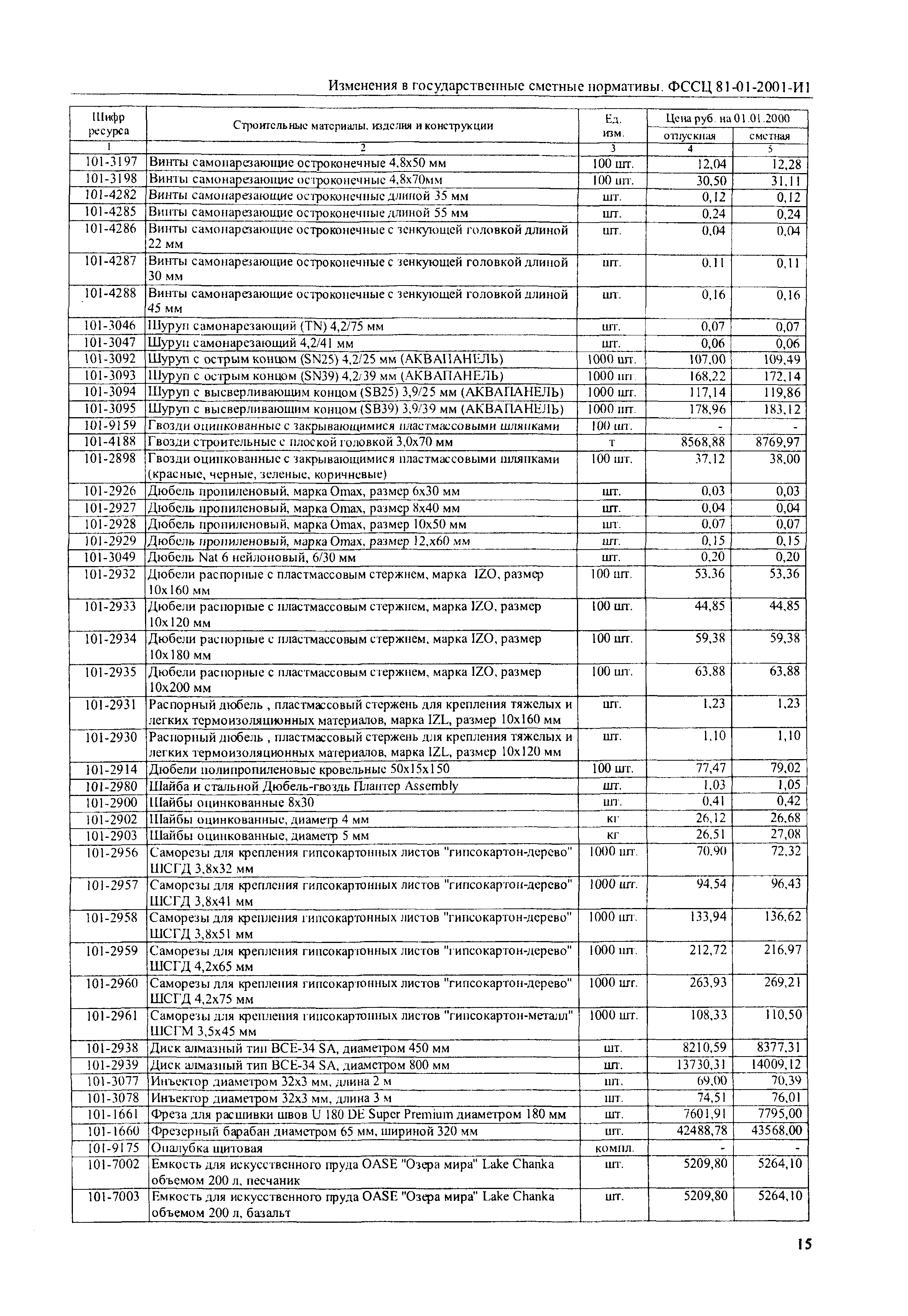 Изменения в государственные сметные нормативы. ФССЦ 81-01-2001-И1

| Шифр ресурса | Строительные материалы, изделия и конструкции | Ед. изм. | Цена руб. на 01.01.2000 отпускная | Цена руб. на 01.01.2000 сметная |
|---|---|---|---|---|
| 1 | 2 | 3 | 4 | 5 |
| 101-3197 | Винты самонарезающие остроконечные 4,8х50 мм | 100 шт. | 12,04 | 12,28 |
| 101-3198 | Винты самонарезающие остроконечные 4,8х70мм | 100 шт. | 30,50 | 31,11 |
| 101-4282 | Винты самонарезающие остроконечные длиной 35 мм | шт. | 0,12 | 0,12 |
| 101-4285 | Винты самонарезающие остроконечные длиной 55 мм | шт. | 0,24 | 0,24 |
| 101-4286 | Винты самонарезающие остроконечные с зенкующей головкой длиной 22 мм | шт. | 0,04 | 0,04 |
| 101-4287 | Винты самонарезающие остроконечные с зенкующей головкой длиной 30 мм | шт. | 0,11 | 0,11 |
| 101-4288 | Винты самонарезающие остроконечные с зенкующей головкой длиной 45 мм | шт. | 0,16 | 0,16 |
| 101-3046 | Шуруп самонарезающий (TN) 4,2/75 мм | шт. | 0,07 | 0,07 |
| 101-3047 | Шуруп самонарезающий 4,2/41 мм | шт. | 0,06 | 0,06 |
| 101-3092 | Шуруп с острым концом (SN25) 4,2/25 мм (АКВАПАНЕЛЬ) | 1000 шт. | 107,00 | 109,49 |
| 101-3093 | Шуруп с острым концом (SN39) 4,2/39 мм (АКВАПАНЕЛЬ) | 1000 шт. | 168,22 | 172,14 |
| 101-3094 | Шуруп с высверливающим концом (SB25) 3,9/25 мм (АКВАПАНЕЛЬ) | 1000 шт. | 117,14 | 119,86 |
| 101-3095 | Шуруп с высверливающим концом (SB39) 3,9/39 мм (АКВАПАНЕЛЬ) | 1000 шт. | 178,96 | 183,12 |
| 101-9159 | Гвозди оцинкованные с закрывающимися пластмассовыми шляпками | 100 шт. | - | - |
| 101-4188 | Гвозди строительные с плоской головкой 3,0х70 мм | т | 8568,88 | 8769,97 |
| 101-2898 | Гвозди оцинкованные с закрывающимися пластмассовыми шляпками (красные, черные, зеленые, коричневые) | 100 шт. | 37,12 | 38,00 |
| 101-2926 | Дюбель пропиленовый, марка Omax, размер 6х30 мм | шт. | 0,03 | 0,03 |
| 101-2927 | Дюбель пропиленовый, марка Omax, размер 8х40 мм | шт. | 0,04 | 0,04 |
| 101-2928 | Дюбель пропиленовый, марка Omax, размер 10х50 мм | шт. | 0,07 | 0,07 |
| 101-2929 | Дюбель пропиленовый, марка Omax, размер 12,х60 мм | шт. | 0,15 | 0,15 |
| 101-3049 | Дюбель Nat 6 нейлоновый, 6/30 мм | шт. | 0,20 | 0,20 |
| 101-2932 | Дюбели распорные с пластмассовым стержнем, марка IZO, размер 10х160 мм | 100 шт. | 53,36 | 53,36 |
| 101-2933 | Дюбели распорные с пластмассовым стержнем, марка IZO, размер 10х120 мм | 100 шт. | 44,85 | 44,85 |
| 101-2934 | Дюбели распорные с пластмассовым стержнем, марка IZO, размер 10х180 мм | 100 шт. | 59,38 | 59,38 |
| 101-2935 | Дюбели распорные с пластмассовым стержнем, марка IZO, размер 10х200 мм | 100 шт. | 63,88 | 63,88 |
| 101-2931 | Распорный дюбель , пластмассовый стержень для крепления тяжелых и легких термоизоляционных материалов, марка IZL, размер 10х160 мм | шт. | 1,23 | 1,23 |
| 101-2930 | Распорный дюбель , пластмассовый стержень для крепления тяжелых и легких термоизоляционных материалов, марка IZL, размер 10х120 мм | шт. | 1,10 | 1,10 |
| 101-2914 | Дюбели полипропиленовые кровельные 50х15х150 | 100 шт. | 77,47 | 79,02 |
| 101-2980 | Шайба и стальной Дюбель-гвоздь Плантер Assembly | шт. | 1,03 | 1,05 |
| 101-2900 | Шайбы оцинкованные 8х30 | шт. | 0,41 | 0,42 |
| 101-2902 | Шайбы оцинкованные, диаметр 4 мм | кг | 26,12 | 26,68 |
| 101-2903 | Шайбы оцинкованные, диаметр 5 мм | кг | 26,51 | 27,08 |
| 101-2956 | Саморезы для крепления гипсокартонных листов "гипсокартон-дерево" ШСГД 3,8х32 мм | 1000 шт. | 70,90 | 72,32 |
| 101-2957 | Саморезы для крепления гипсокартонных листов "гипсокартон-дерево" ШСГД 3,8х41 мм | 1000 шт. | 94,54 | 96,43 |
| 101-2958 | Саморезы для крепления гипсокартонных листов "гипсокартон-дерево" ШСГД 3,8х51 мм | 1000 шт. | 133,94 | 136,62 |
| 101-2959 | Саморезы для крепления гипсокартонных листов "гипсокартон-дерево" ШСГД 4,2х65 мм | 1000 шт. | 212,72 | 216,97 |
| 101-2960 | Саморезы для крепления гипсокартонных листов "гипсокартон-дерево" ШСГД 4,2х75 мм | 1000 шт. | 263,93 | 269,21 |
| 101-2961 | Саморезы для крепления гипсокартонных листов "гипсокартон-металл" ШСГМ 3,5х45 мм | 1000 шт. | 108,33 | 110,50 |
| 101-2938 | Диск алмазный тип BCE-34 SA, диаметром 450 мм | шт. | 8210,59 | 8377,31 |
| 101-2939 | Диск алмазный тип BCE-34 SA, диаметром 800 мм | шт. | 13730,31 | 14009,12 |
| 101-3077 | Инъектор диаметром 32х3 мм, длина 2 м | шт. | 69,00 | 70,39 |
| 101-3078 | Инъектор диаметром 32х3 мм, длина 3 м | шт. | 74,51 | 76,01 |
| 101-1661 | Фреза для расшивки швов U 180 DE Super Premium диаметром 180 мм | шт. | 7601,91 | 7795,00 |
| 101-1660 | Фрезерный барабан диаметром 65 мм, шириной 320 мм | шт. | 42488,78 | 43568,00 |
| 101-9175 | Опалубка щитовая | компл. | - | - |
| 101-7002 | Емкость для искусственного пруда OASE "Озера мира" Lake Chanka объемом 200 л, песчаник | шт. | 5209,80 | 5264,10 |
| 101-7003 | Емкость для искусственного пруда OASE "Озера мира" Lake Chanka объемом 200 л, базальт | шт. | 5209,80 | 5264,10 |

15